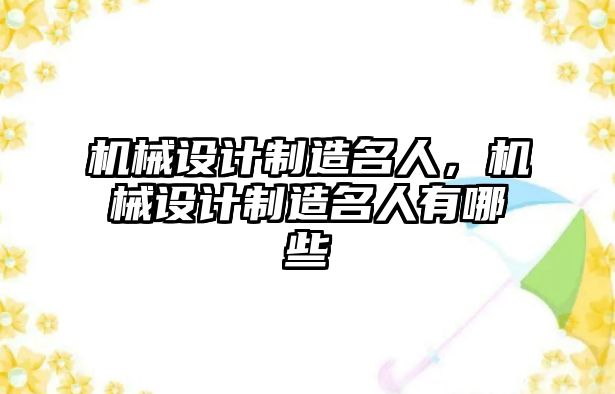 机械设计制造名人，机械设计制造名人有哪些